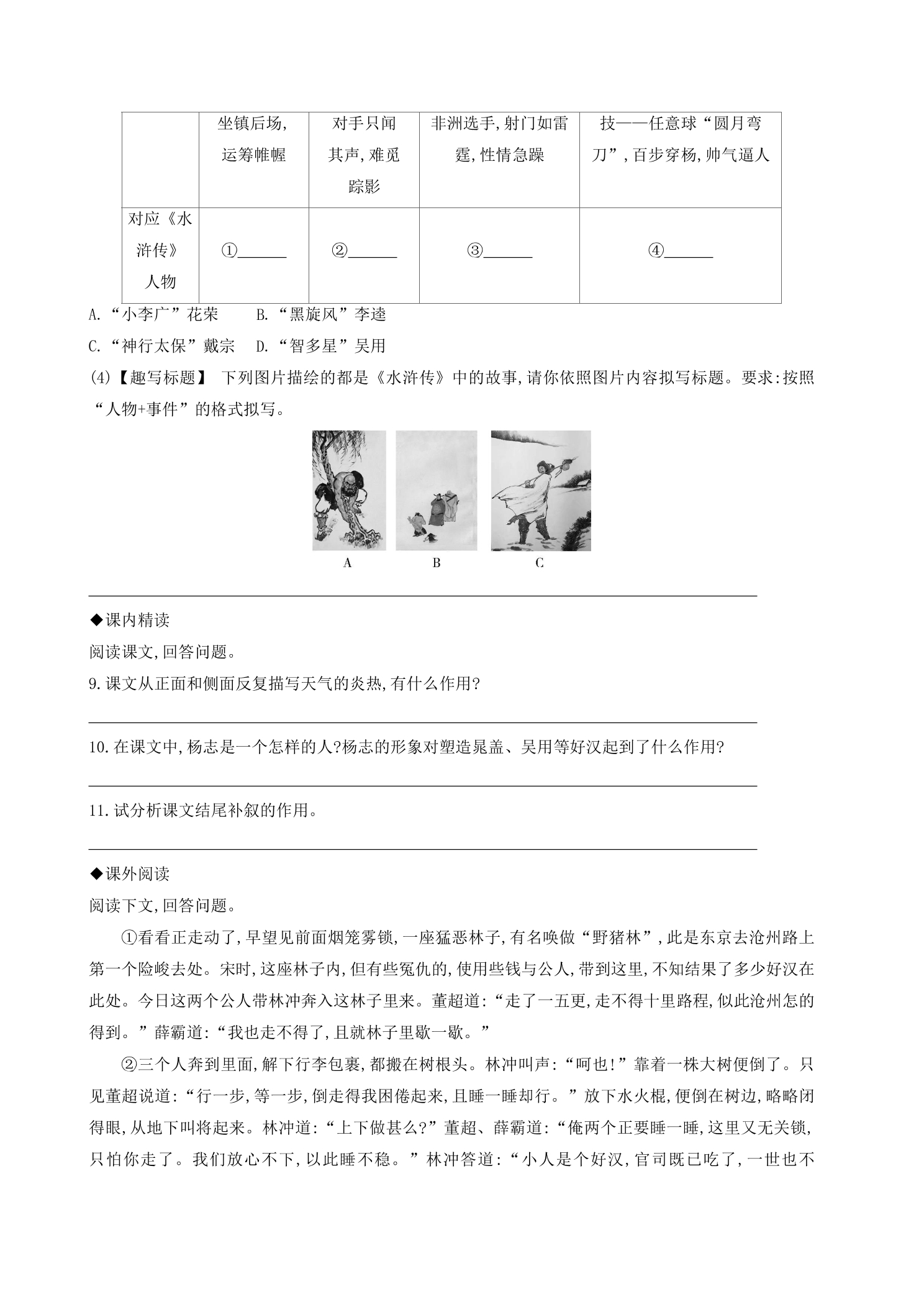 |  | 坐镇后场,运筹帷幄 | 对手只闻其声,难觅踪影 | 非洲选手,射门如雷霆,性情急躁 | 技——任意球“圆月弯刀”,百步穿杨,帅气逼人 |
|---|---|---|---|---|
| 对应《水浒传》人物 | ①____ | ②____ | ③____ | ④____ |

A.“小李广”花荣　B.“黑旋风”李逵

C.“神行太保”戴宗　D.“智多星”吴用

(4)【趣写标题】 下列图片描绘的都是《水浒传》中的故事,请你依照图片内容拟写标题。要求:按照“人物+事件”的格式拟写。

A　B　C

____

◆课内精读

阅读课文,回答问题。

9.课文从正面和侧面反复描写天气的炎热,有什么作用?

____

10.在课文中,杨志是一个怎样的人?杨志的形象对塑造晁盖、吴用等好汉起到了什么作用?

____

11.试分析课文结尾补叙的作用。

____

◆课外阅读

阅读下文,回答问题。

①看看正走动了,早望见前面烟笼雾锁,一座猛恶林子,有名唤做“野猪林”,此是东京去沧州路上第一个险峻去处。宋时,这座林子内,但有些冤仇的,使用些钱与公人,带到这里,不知结果了多少好汉在此处。今日这两个公人带林冲奔入这林子里来。董超道:“走了一五更,走不得十里路程,似此沧州怎的得到。”薛霸道:“我也走不得了,且就林子里歇一歇。”

②三个人奔到里面,解下行李包裹,都搬在树根头。林冲叫声:“呵也!”靠着一株大树便倒了。只见董超说道:“行一步,等一步,倒走得我困倦起来,且睡一睡却行。”放下水火棍,便倒在树边,略略闭得眼,从地下叫将起来。林冲道:“上下做甚么?”董超、薛霸道:“俺两个正要睡一睡,这里又无关锁,只怕你走了。我们放心不下,以此睡不稳。”林冲答道:“小人是个好汉,官司既已吃了,一世也不